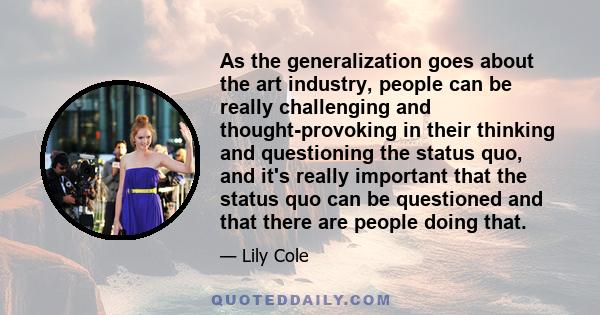 As the generalization goes about the art industry, people can be really challenging and thought-provoking in their thinking and questioning the status quo, and it's really important that the status quo can be questioned and that there are people doing that.

— Lily Cole

QUOTEDDAILY.COM